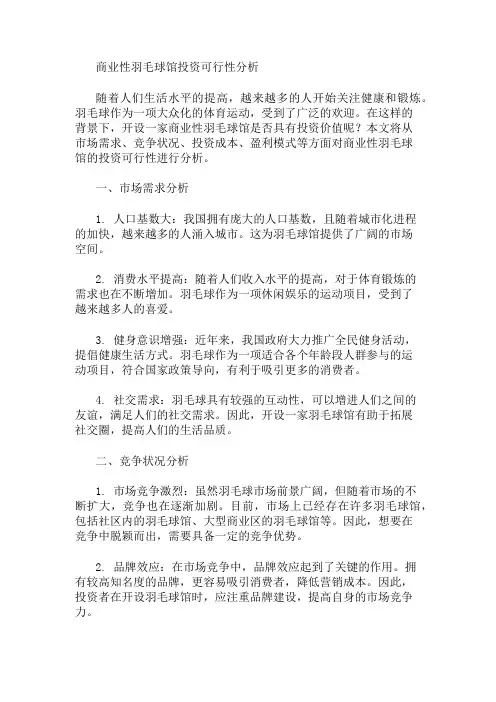 商业性羽毛球馆投资可行性分析

随着人们生活水平的提高，越来越多的人开始关注健康和锻炼。羽毛球作为一项大众化的体育运动，受到了广泛的欢迎。在这样的背景下，开设一家商业性羽毛球馆是否具有投资价值呢？本文将从市场需求、竞争状况、投资成本、盈利模式等方面对商业性羽毛球馆的投资可行性进行分析。

一、市场需求分析

1. 人口基数大：我国拥有庞大的人口基数，且随着城市化进程的加快，越来越多的人涌入城市。这为羽毛球馆提供了广阔的市场空间。

2. 消费水平提高：随着人们收入水平的提高，对于体育锻炼的需求也在不断增加。羽毛球作为一项休闲娱乐的运动项目，受到了越来越多人的喜爱。

3. 健身意识增强：近年来，我国政府大力推广全民健身活动，提倡健康生活方式。羽毛球作为一项适合各个年龄段人群参与的运动项目，符合国家政策导向，有利于吸引更多的消费者。

4. 社交需求：羽毛球具有较强的互动性，可以增进人们之间的友谊，满足人们的社交需求。因此，开设一家羽毛球馆有助于拓展社交圈，提高人们的生活品质。

二、竞争状况分析

1. 市场竞争激烈：虽然羽毛球市场前景广阔，但随着市场的不断扩大，竞争也在逐渐加剧。目前，市场上已经存在许多羽毛球馆，包括社区内的羽毛球馆、大型商业区的羽毛球馆等。因此，想要在竞争中脱颖而出，需要具备一定的竞争优势。

2. 品牌效应：在市场竞争中，品牌效应起到了关键的作用。拥有较高知名度的品牌，更容易吸引消费者，降低营销成本。因此，投资者在开设羽毛球馆时，应注重品牌建设，提高自身的市场竞争力。